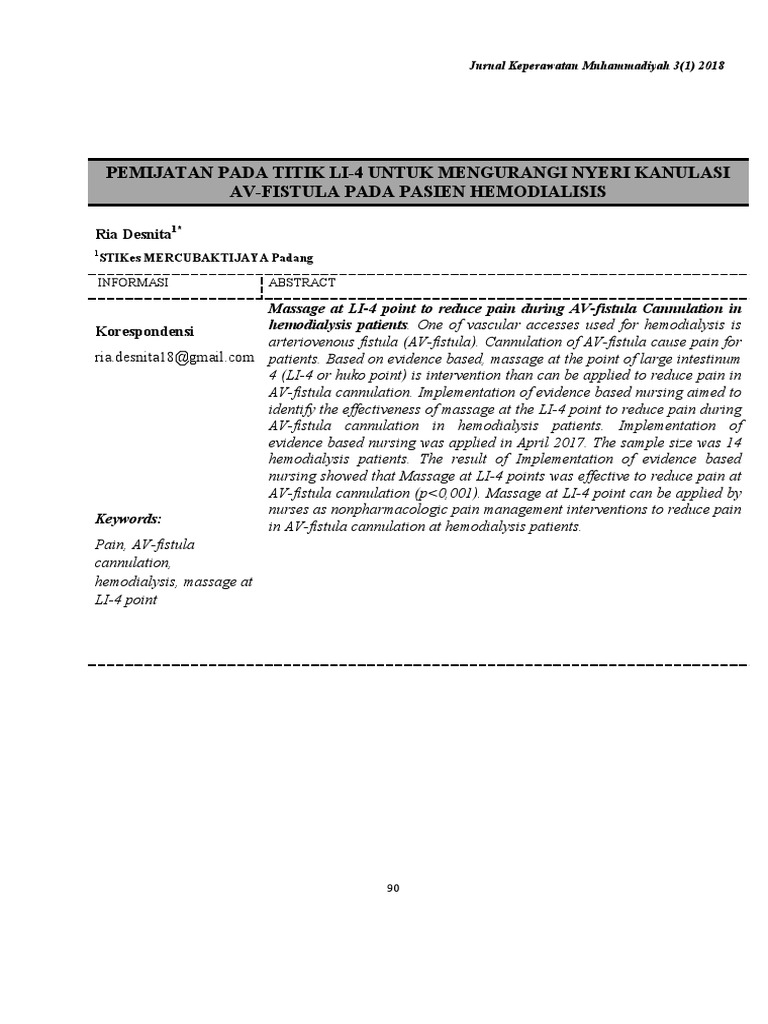 Jurnal Keperawatan Muhammadiyah 3(1) 2018

PEMIJATAN PADA TITIK LI-4 UNTUK MENGURANGI NYERI KANULASI AV-FISTULA PADA PASIEN HEMODIALISIS

Ria Desnita$^{1*}$

$^{1}$STIKes MERCUBAKTIJAYA Padang

INFORMASI

Korespondensi

ria.desnita18@gmail.com

Keywords:

Pain, AV-fistula cannulation, hemodialysis, massage at LI-4 point

ABSTRACT

Massage at LI-4 point to reduce pain during AV-fistula Cannulation in hemodialysis patients. One of vascular accesses used for hemodialysis is arteriovenous fistula (AV-fistula). Cannulation of AV-fistula cause pain for patients. Based on evidence based, massage at the point of large intestinum 4 (LI-4 or huko point) is intervention than can be applied to reduce pain in AV-fistula cannulation. Implementation of evidence based nursing aimed to identify the effectiveness of massage at the LI-4 point to reduce pain during AV-fistula cannulation in hemodialysis patients. Implementation of evidence based nursing was applied in April 2017. The sample size was 14 hemodialysis patients. The result of Implementation of evidence based nursing showed that Massage at LI-4 points was effective to reduce pain at AV-fistula cannulation (p<0,001). Massage at LI-4 point can be applied by nurses as nonpharmacologic pain management interventions to reduce pain in AV-fistula cannulation at hemodialysis patients.

90